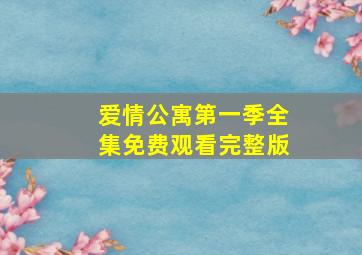 爱情公寓第一季全集免费观看完整版